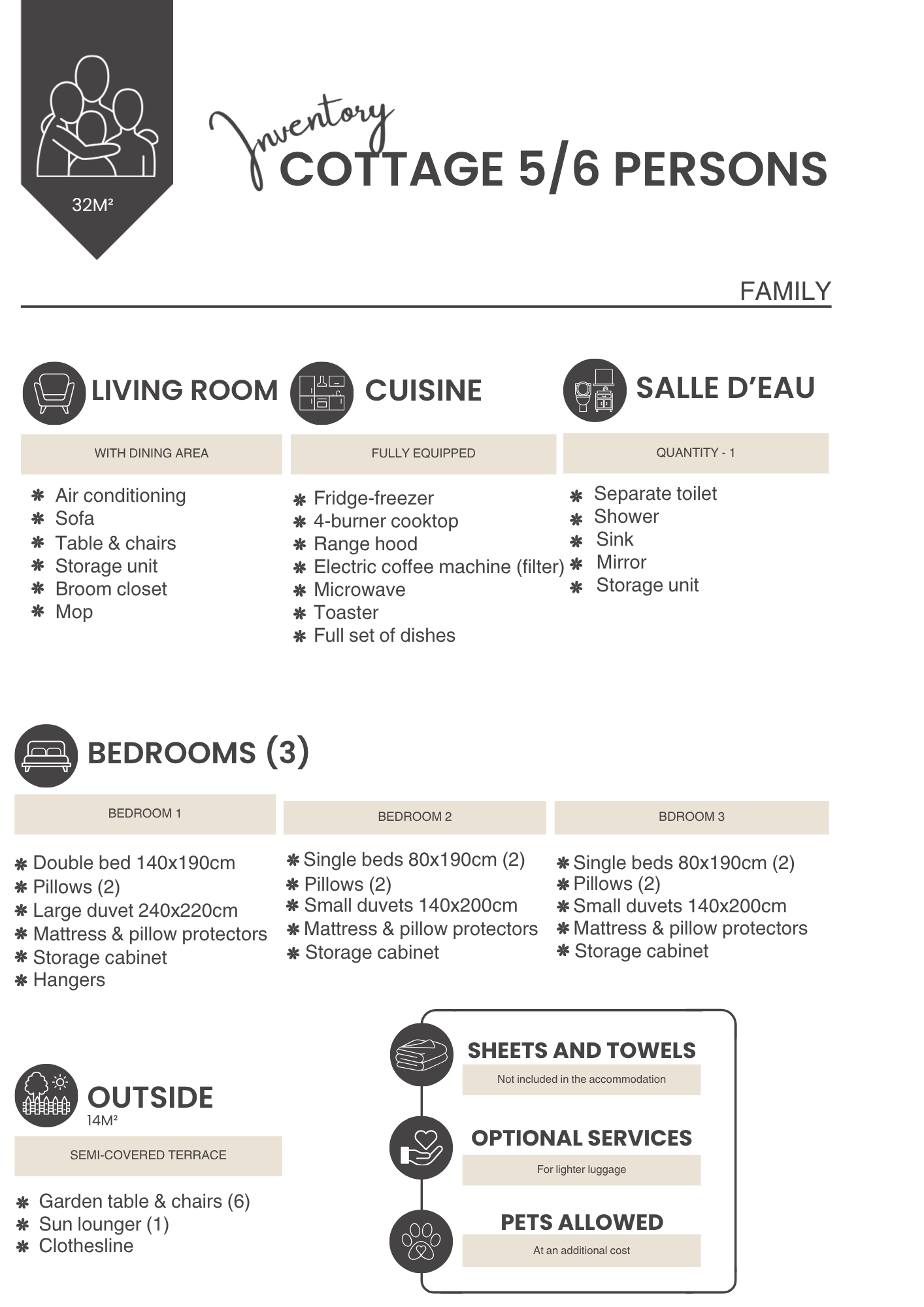 32M²

Inventory
COTTAGE 5/6 PERSONS

FAMILY

LIVING ROOM

WITH DINING AREA

✱ Air conditioning
✱ Sofa
✱ Table & chairs
✱ Storage unit
✱ Broom closet
✱ Mop

CUISINE

FULLY EQUIPPED

✱ Fridge-freezer
✱ 4-burner cooktop
✱ Range hood
✱ Electric coffee machine (filter)
✱ Microwave
✱ Toaster
✱ Full set of dishes

SALLE D'EAU

QUANTITY - 1

✱ Separate toilet
✱ Shower
✱ Sink
✱ Mirror
✱ Storage unit

BEDROOMS (3)

BEDROOM 1

✱ Double bed 140x190cm
✱ Pillows (2)
✱ Large duvet 240x220cm
✱ Mattress & pillow protectors
✱ Storage cabinet
✱ Hangers

BEDROOM 2

✱ Single beds 80x190cm (2)
✱ Pillows (2)
✱ Small duvets 140x200cm
✱ Mattress & pillow protectors
✱ Storage cabinet

BDROOM 3

✱ Single beds 80x190cm (2)
✱ Pillows (2)
✱ Small duvets 140x200cm
✱ Mattress & pillow protectors
✱ Storage cabinet

OUTSIDE
14M²

SEMI-COVERED TERRACE

✱ Garden table & chairs (6)
✱ Sun lounger (1)
✱ Clothesline

SHEETS AND TOWELS
Not included in the accommodation

OPTIONAL SERVICES
For lighter luggage

PETS ALLOWED
At an additional cost